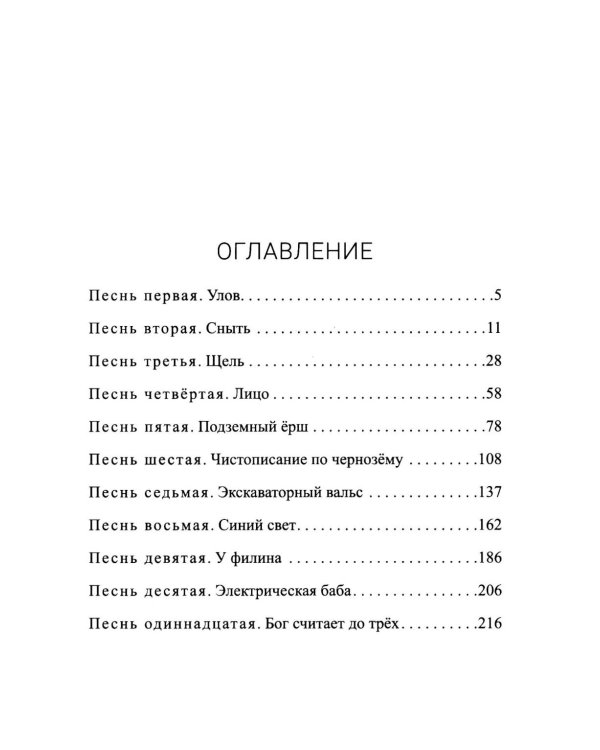 ОГЛАВЛЕНИЕ

Песнь первая. Улов 5

Песнь вторая. Сныть 11

Песнь третья. Щель 28

Песнь четвёртая. Лицо 58

Песнь пятая. Подземный ёрш 78

Песнь шестая. Чистописание по чернозёму 108

Песнь седьмая. Экскаваторный вальс 137

Песнь восьмая. Синий свет 162

Песнь девятая. У филина 186

Песнь десятая. Электрическая баба 206

Песнь одиннадцатая. Бог считает до трёх 216